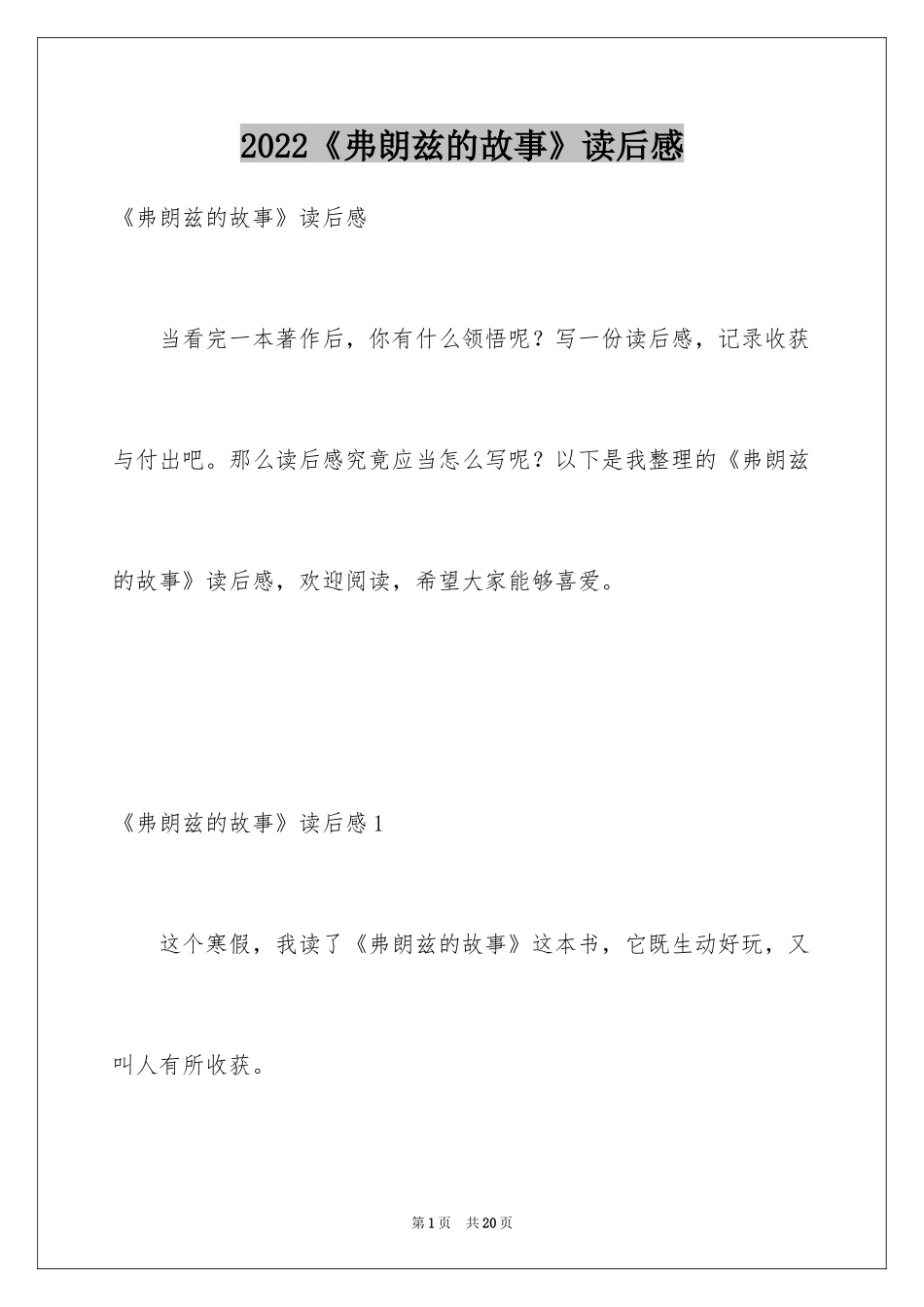 2022《弗朗兹的故事》读后感

《弗朗兹的故事》读后感

当看完一本著作后，你有什么领悟呢？写一份读后感，记录收获与付出吧。那么读后感究竟应当怎么写呢？以下是我整理的《弗朗兹的故事》读后感，欢迎阅读，希望大家能够喜爱。

《弗朗兹的故事》读后感1

这个寒假，我读了《弗朗兹的故事》这本书，它既生动好玩，又叫人有所收获。

第1页 共20页